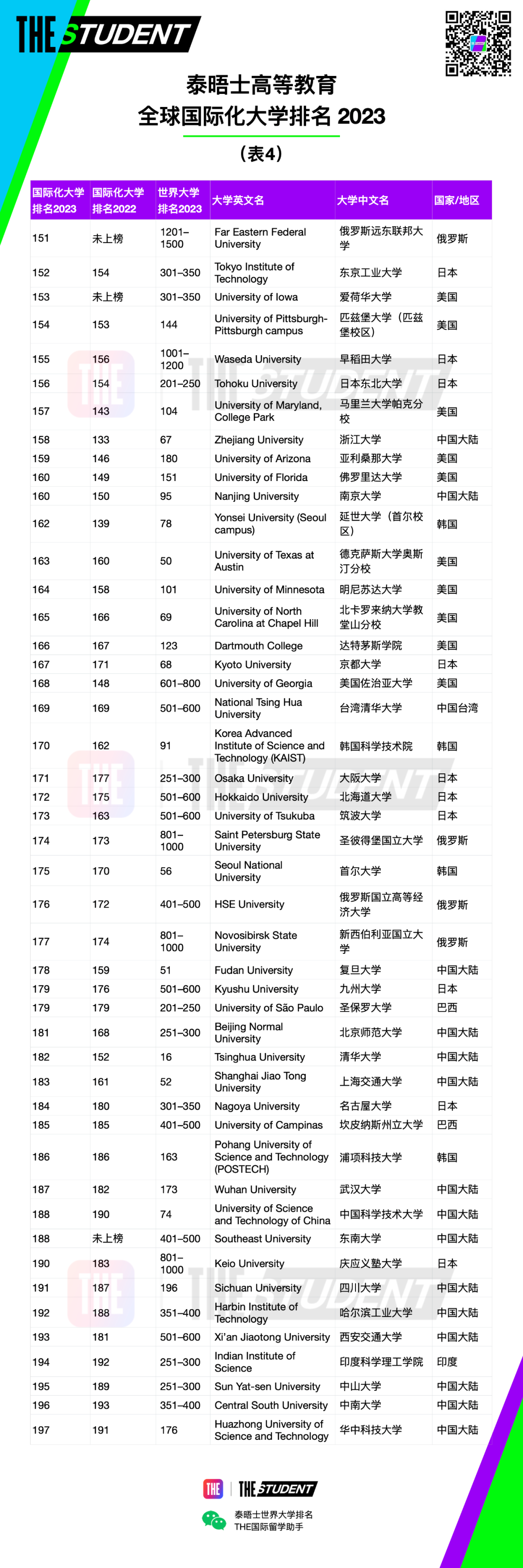 THE STUDENT

泰晤士高等教育
全球国际化大学排名 2023
（表4）

| 国际化大学排名2023 | 国际化大学排名2022 | 世界大学排名2023 | 大学英文名 | 大学中文名 | 国家/地区 |
|---|---|---|---|---|---|
| 151 | 未上榜 | 1201–1500 | Far Eastern Federal University | 俄罗斯远东联邦大学 | 俄罗斯 |
| 152 | 154 | 301–350 | Tokyo Institute of Technology | 东京工业大学 | 日本 |
| 153 | 未上榜 | 301–350 | University of Iowa | 爱荷华大学 | 美国 |
| 154 | 153 | 144 | University of Pittsburgh-Pittsburgh campus | 匹兹堡大学（匹兹堡校区） | 美国 |
| 155 | 156 | 1001–1200 | Waseda University | 早稻田大学 | 日本 |
| 156 | 154 | 201–250 | Tohoku University | 日本东北大学 | 日本 |
| 157 | 143 | 104 | University of Maryland, College Park | 马里兰大学帕克分校 | 美国 |
| 158 | 133 | 67 | Zhejiang University | 浙江大学 | 中国大陆 |
| 159 | 146 | 180 | University of Arizona | 亚利桑那大学 | 美国 |
| 160 | 149 | 151 | University of Florida | 佛罗里达大学 | 美国 |
| 160 | 150 | 95 | Nanjing University | 南京大学 | 中国大陆 |
| 162 | 139 | 78 | Yonsei University (Seoul campus) | 延世大学（首尔校区） | 韩国 |
| 163 | 160 | 50 | University of Texas at Austin | 德克萨斯大学奥斯汀分校 | 美国 |
| 164 | 158 | 101 | University of Minnesota | 明尼苏达大学 | 美国 |
| 165 | 166 | 69 | University of North Carolina at Chapel Hill | 北卡罗来纳大学教堂山分校 | 美国 |
| 166 | 167 | 123 | Dartmouth College | 达特茅斯学院 | 美国 |
| 167 | 171 | 68 | Kyoto University | 京都大学 | 日本 |
| 168 | 148 | 601–800 | University of Georgia | 美国佐治亚大学 | 美国 |
| 169 | 169 | 501–600 | National Tsing Hua University | 台湾清华大学 | 中国台湾 |
| 170 | 162 | 91 | Korea Advanced Institute of Science and Technology (KAIST) | 韩国科学技术院 | 韩国 |
| 171 | 177 | 251–300 | Osaka University | 大阪大学 | 日本 |
| 172 | 175 | 501–600 | Hokkaido University | 北海道大学 | 日本 |
| 173 | 163 | 501–600 | University of Tsukuba | 筑波大学 | 日本 |
| 174 | 173 | 801–1000 | Saint Petersburg State University | 圣彼得堡国立大学 | 俄罗斯 |
| 175 | 170 | 56 | Seoul National University | 首尔大学 | 韩国 |
| 176 | 172 | 401–500 | HSE University | 俄罗斯国立高等经济大学 | 俄罗斯 |
| 177 | 174 | 801–1000 | Novosibirsk State University | 新西伯利亚国立大学 | 俄罗斯 |
| 178 | 159 | 51 | Fudan University | 复旦大学 | 中国大陆 |
| 179 | 176 | 501–600 | Kyushu University | 九州大学 | 日本 |
| 179 | 179 | 201–250 | University of São Paulo | 圣保罗大学 | 巴西 |
| 181 | 168 | 251–300 | Beijing Normal University | 北京师范大学 | 中国大陆 |
| 182 | 152 | 16 | Tsinghua University | 清华大学 | 中国大陆 |
| 183 | 161 | 52 | Shanghai Jiao Tong University | 上海交通大学 | 中国大陆 |
| 184 | 180 | 301–350 | Nagoya University | 名古屋大学 | 日本 |
| 185 | 185 | 401–500 | University of Campinas | 坎皮纳斯州立大学 | 巴西 |
| 186 | 186 | 163 | Pohang University of Science and Technology (POSTECH) | 浦项科技大学 | 韩国 |
| 187 | 182 | 173 | Wuhan University | 武汉大学 | 中国大陆 |
| 188 | 190 | 74 | University of Science and Technology of China | 中国科学技术大学 | 中国大陆 |
| 188 | 未上榜 | 401–500 | Southeast University | 东南大学 | 中国大陆 |
| 190 | 183 | 801–1000 | Keio University | 庆应义塾大学 | 日本 |
| 191 | 187 | 196 | Sichuan University | 四川大学 | 中国大陆 |
| 192 | 188 | 351–400 | Harbin Institute of Technology | 哈尔滨工业大学 | 中国大陆 |
| 193 | 181 | 501–600 | Xi'an Jiaotong University | 西安交通大学 | 中国大陆 |
| 194 | 192 | 251–300 | Indian Institute of Science | 印度科学理工学院 | 印度 |
| 195 | 189 | 251–300 | Sun Yat-sen University | 中山大学 | 中国大陆 |
| 196 | 193 | 351–400 | Central South University | 中南大学 | 中国大陆 |
| 197 | 191 | 176 | Huazhong University of Science and Technology | 华中科技大学 | 中国大陆 |

THE | THE STUDENT
泰晤士世界大学排名
THE国际留学助手